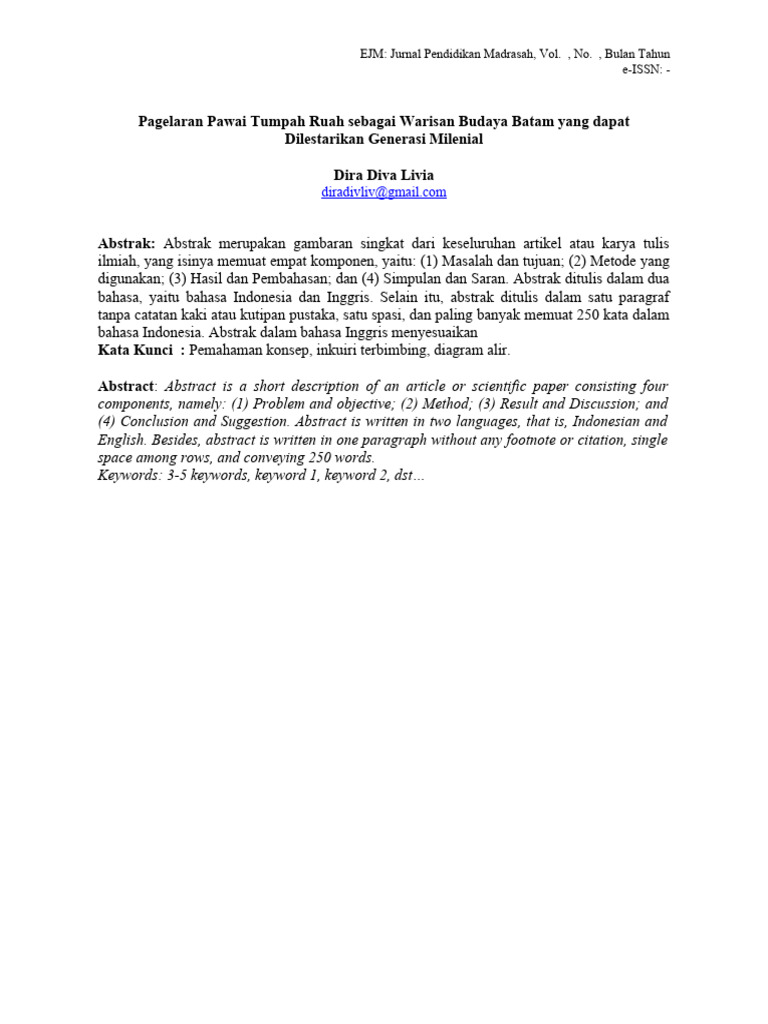 EJM: Jurnal Pendidikan Madrasah, Vol. , No. , Bulan Tahun
e-ISSN: -

Pagelaran Pawai Tumpah Ruah sebagai Warisan Budaya Batam yang dapat Dilestarikan Generasi Milenial

Dira Diva Livia
diradivliv@gmail.com

Abstrak: Abstrak merupakan gambaran singkat dari keseluruhan artikel atau karya tulis ilmiah, yang isinya memuat empat komponen, yaitu: (1) Masalah dan tujuan; (2) Metode yang digunakan; (3) Hasil dan Pembahasan; dan (4) Simpulan dan Saran. Abstrak ditulis dalam dua bahasa, yaitu bahasa Indonesia dan Inggris. Selain itu, abstrak ditulis dalam satu paragraf tanpa catatan kaki atau kutipan pustaka, satu spasi, dan paling banyak memuat 250 kata dalam bahasa Indonesia. Abstrak dalam bahasa Inggris menyesuaikan
Kata Kunci : Pemahaman konsep, inkuiri terbimbing, diagram alir.

Abstract: Abstract is a short description of an article or scientific paper consisting four components, namely: (1) Problem and objective; (2) Method; (3) Result and Discussion; and (4) Conclusion and Suggestion. Abstract is written in two languages, that is, Indonesian and English. Besides, abstract is written in one paragraph without any footnote or citation, single space among rows, and conveying 250 words.
Keywords: 3-5 keywords, keyword 1, keyword 2, dst…